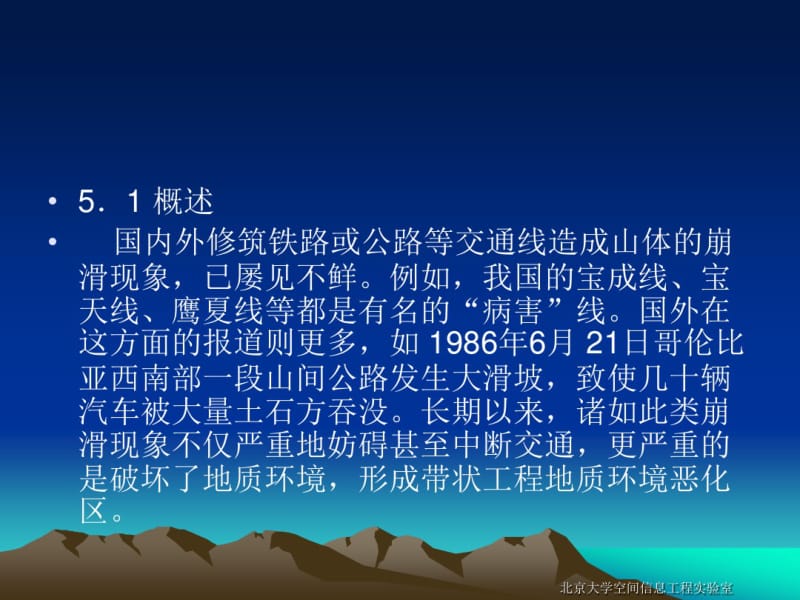 • 5．1 概述

• 国内外修筑铁路或公路等交通线造成山体的崩滑现象，已屡见不鲜。例如，我国的宝成线、宝天线、鹰夏线等都是有名的“病害”线。国外在这方面的报道则更多，如 1986年6月 21日哥伦比亚西南部一段山间公路发生大滑坡，致使几十辆汽车被大量土石方吞没。长期以来，诸如此类崩滑现象不仅严重地妨碍甚至中断交通，更严重的是破坏了地质环境，形成带状工程地质环境恶化区。

北京大学空间信息工程实验室